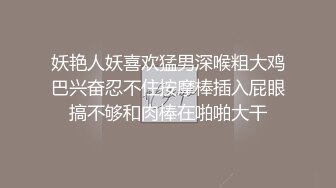 妖艳人妖喜欢猛男深喉粗大鸡巴兴奋忍不住按摩棒插入屁眼搞不够和肉棒在啪啪大干